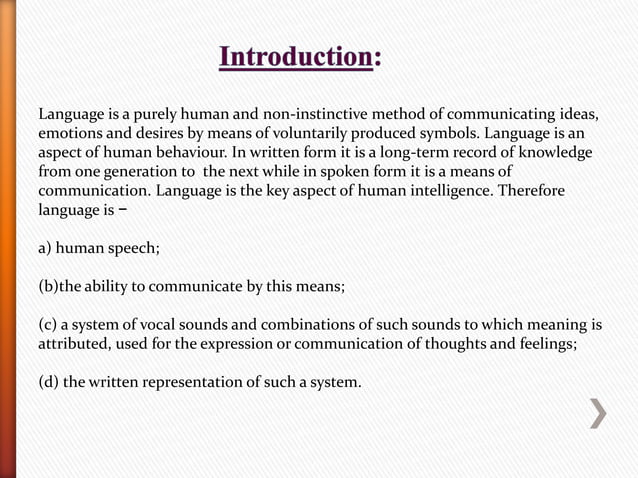 Introduction:

Language is a purely human and non-instinctive method of communicating ideas, emotions and desires by means of voluntarily produced symbols. Language is an aspect of human behaviour. In written form it is a long-term record of knowledge from one generation to the next while in spoken form it is a means of communication. Language is the key aspect of human intelligence. Therefore language is –

a) human speech;

(b)the ability to communicate by this means;

(c) a system of vocal sounds and combinations of such sounds to which meaning is attributed, used for the expression or communication of thoughts and feelings;

(d) the written representation of such a system.